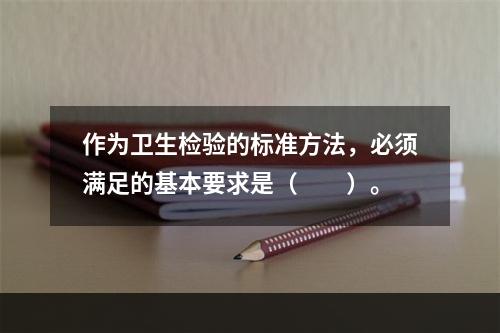 作为卫生检验的标准方法，必须满足的基本要求是（　　）。